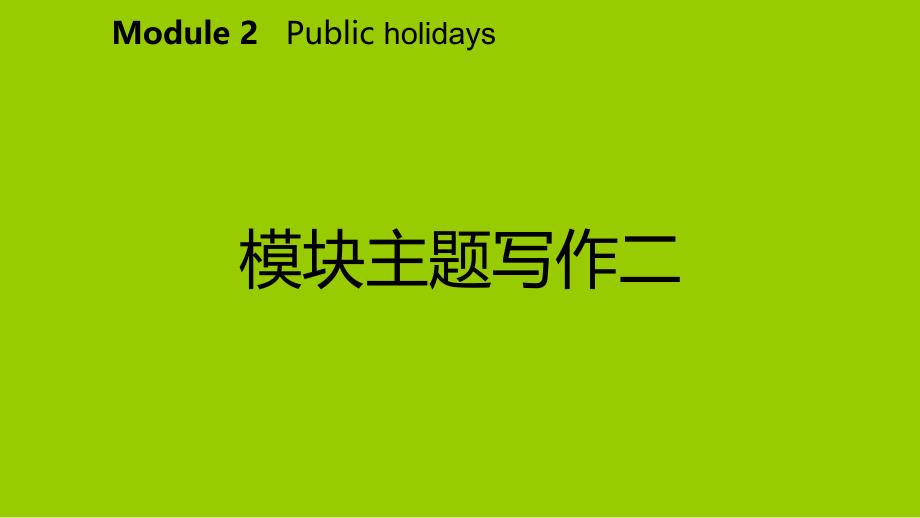 Module 2 Public holidays

模块主题写作二